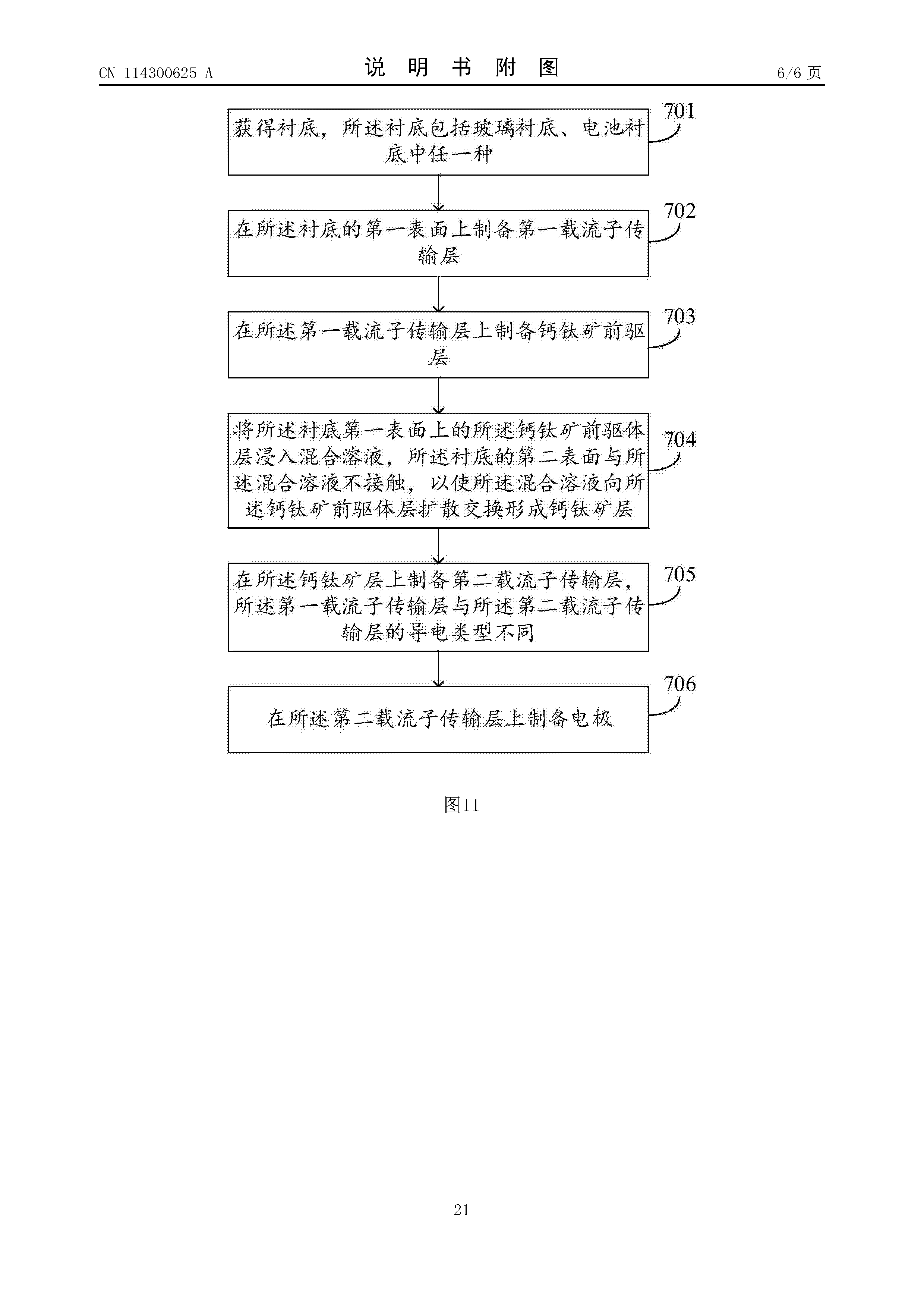 CN 114300625 A

说 明 书 附 图

6/6 页

获得衬底，所述衬底包括玻璃衬底、电池衬底中任一种

701

在所述衬底的第一表面上制备第一载流子传输层

702

在所述第一载流子传输层上制备钙钛矿前驱层

703

将所述衬底第一表面上的所述钙钛矿前驱体层浸入混合溶液，所述衬底的第二表面与所述混合溶液不接触，以使所述混合溶液向所述钙钛矿前驱体层扩散交换形成钙钛矿层

704

在所述钙钛矿层上制备第二载流子传输层，所述第一载流子传输层与所述第二载流子传输层的导电类型不同

705

在所述第二载流子传输层上制备电极

706

图11

21